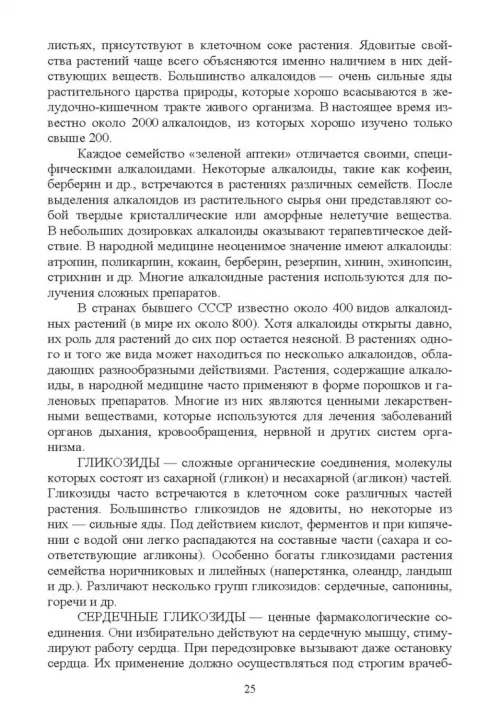 листьях, присутствуют в клеточном соке растения. Ядовитые свойства растений чаще всего объясняются именно наличием в них действующих веществ. Большинство алкалоидов — очень сильные яды растительного царства природы, которые хорошо всасываются в желудочно-кишечном тракте живого организма. В настоящее время известно около 2000 алкалоидов, из которых хорошо изучено только свыше 200.

Каждое семейство «зеленой аптеки» отличается своими, специфическими алкалоидами. Некоторые алкалоиды, такие как кофеин, берберин и др., встречаются в растениях различных семейств. После выделения алкалоидов из растительного сырья они представляют собой твердые кристаллические или аморфные нелетучие вещества. В небольших дозировках алкалоиды оказывают терапевтическое действие. В народной медицине неоценимое значение имеют алкалоиды: атропин, поликарпин, кокаин, берберин, резерпин, хинин, эхинопсин, стрихнин и др. Многие алкалоидные растения используются для получения сложных препаратов.

В странах бывшего СССР известно около 400 видов алкалоидных растений (в мире их около 800). Хотя алкалоиды открыты давно, их роль для растений до сих пор остается неясной. В растениях одного и того же вида может находиться по несколько алкалоидов, обладающих разнообразными действиями. Растения, содержащие алкалоиды, в народной медицине часто применяют в форме порошков и галеновых препаратов. Многие из них являются ценными лекарственными веществами, которые используются для лечения заболеваний органов дыхания, кровообращения, нервной и других систем организма.

ГЛИКОЗИДЫ — сложные органические соединения, молекулы которых состоят из сахарной (гликон) и несахарной (агликон) частей. Гликозиды часто встречаются в клеточном соке различных частей растения. Большинство гликозидов не ядовиты, но некоторые из них — сильные яды. Под действием кислот, ферментов и при кипячении с водой они легко распадаются на составные части (сахара и соответствующие агликоны). Особенно богаты гликозидами растения семейства норичниковых и лилейных (наперстянка, олеандр, ландыш и др.). Различают несколько групп гликозидов: сердечные, сапонины, горечи и др.

СЕРДЕЧНЫЕ ГЛИКОЗИДЫ — ценные фармакологические соединения. Они избирательно действуют на сердечную мышцу, стимулируют работу сердца. При передозировке вызывают даже остановку сердца. Их применение должно осуществляться под строгим врачеб-

25